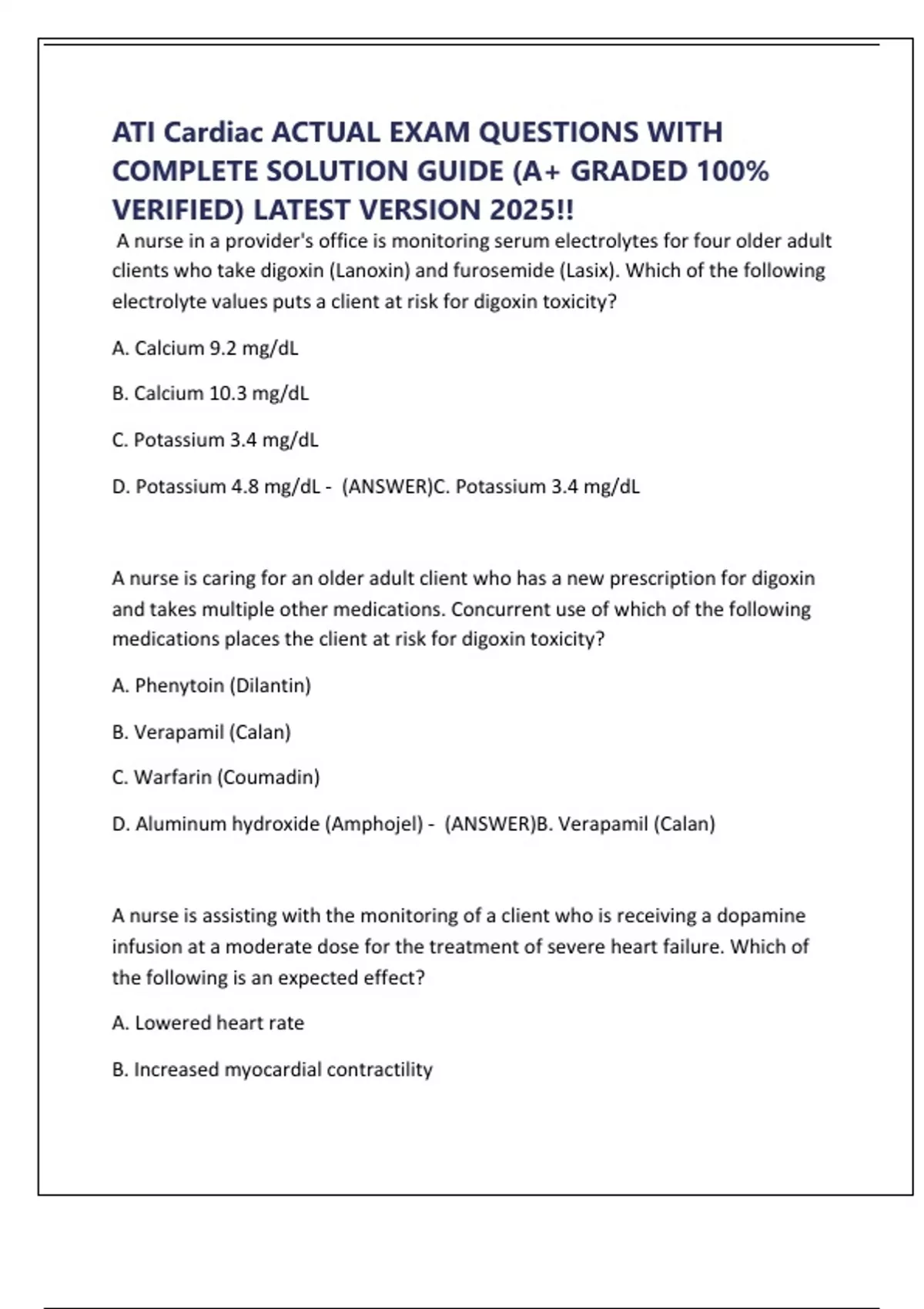 ATI Cardiac ACTUAL EXAM QUESTIONS WITH COMPLETE SOLUTION GUIDE (A+ GRADED 100% VERIFIED) LATEST VERSION 2025!!

A nurse in a provider's office is monitoring serum electrolytes for four older adult clients who take digoxin (Lanoxin) and furosemide (Lasix). Which of the following electrolyte values puts a client at risk for digoxin toxicity?

A. Calcium 9.2 mg/dL

B. Calcium 10.3 mg/dL

C. Potassium 3.4 mg/dL

D. Potassium 4.8 mg/dL - (ANSWER)C. Potassium 3.4 mg/dL

A nurse is caring for an older adult client who has a new prescription for digoxin and takes multiple other medications. Concurrent use of which of the following medications places the client at risk for digoxin toxicity?

A. Phenytoin (Dilantin)

B. Verapamil (Calan)

C. Warfarin (Coumadin)

D. Aluminum hydroxide (Amphojel) - (ANSWER)B. Verapamil (Calan)

A nurse is assisting with the monitoring of a client who is receiving a dopamine infusion at a moderate dose for the treatment of severe heart failure. Which of the following is an expected effect?

A. Lowered heart rate

B. Increased myocardial contractility